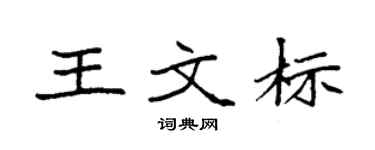 王文标

词典网